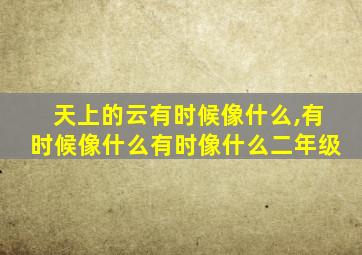 天上的云有时候像什么,有时候像什么有时像什么二年级